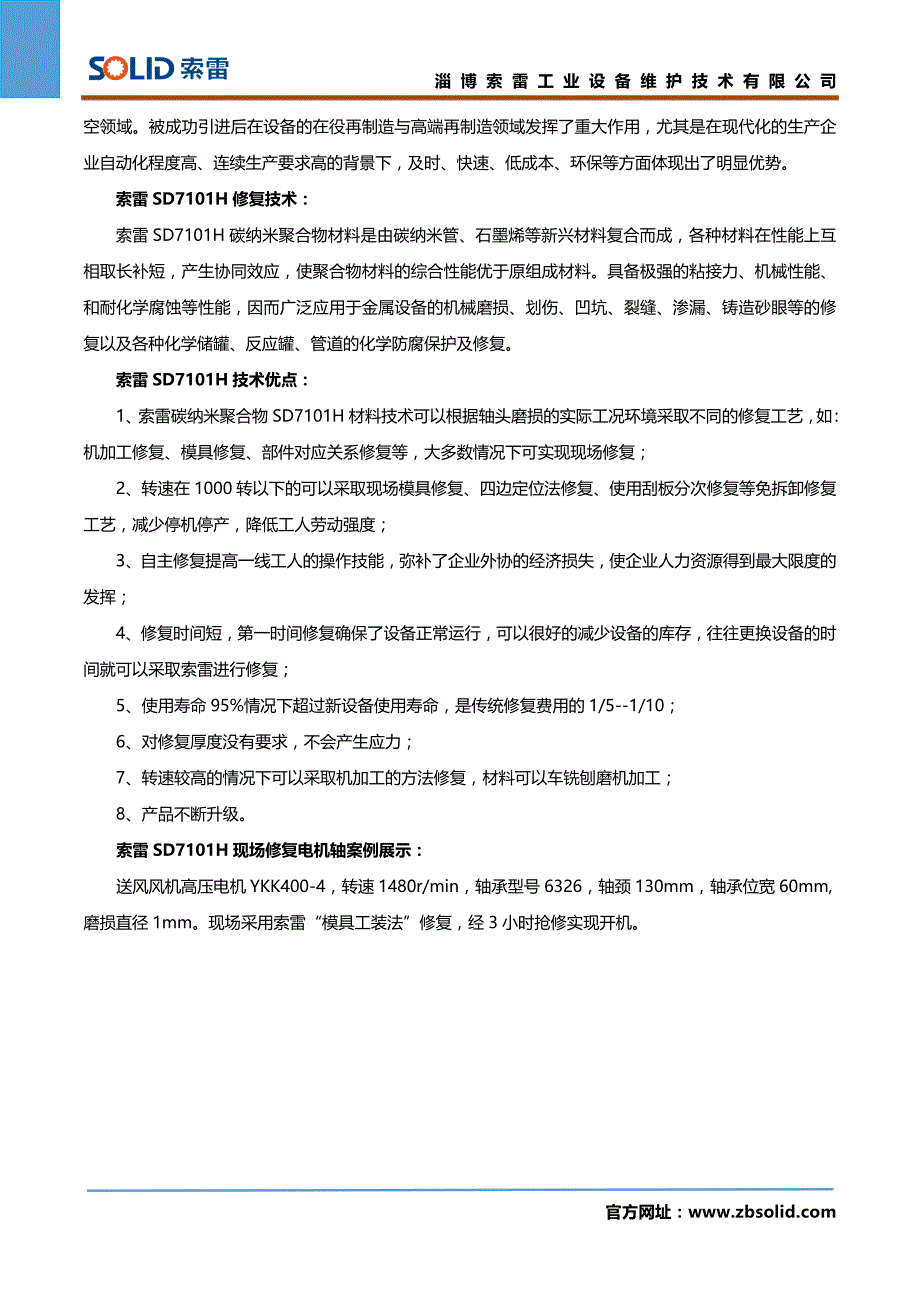 SOLID 索雷

淄博索雷工业设备维护技术有限公司

空领域。被成功引进后在设备的在役再制造与高端再制造领域发挥了重大作用，尤其是在现代化的生产企业自动化程度高、连续生产要求高的背景下，及时、快速、低成本、环保等方面体现出了明显优势。

索雷 SD7101H 修复技术：

索雷 SD7101H 碳纳米聚合物材料是由碳纳米管、石墨烯等新兴材料复合而成，各种材料在性能上互相取长补短，产生协同效应，使聚合物材料的综合性能优于原组成材料。具备极强的粘接力、机械性能、和耐化学腐蚀等性能，因而广泛应用于金属设备的机械磨损、划伤、凹坑、裂缝、渗漏、铸造砂眼等的修复以及各种化学储罐、反应罐、管道的化学防腐保护及修复。

索雷 SD7101H 技术优点：

1、索雷碳纳米聚合物 SD7101H 材料技术可以根据轴头磨损的实际工况环境采取不同的修复工艺，如：机加工修复、模具修复、部件对应关系修复等，大多数情况下可实现现场修复；

2、转速在 1000 转以下的可以采取现场模具修复、四边定位法修复、使用刮板分次修复等免拆卸修复工艺，减少停机停产，降低工人劳动强度；

3、自主修复提高一线工人的操作技能，弥补了企业外协的经济损失，使企业人力资源得到最大限度的发挥；

4、修复时间短，第一时间修复确保了设备正常运行，可以很好的减少设备的库存，往往更换设备的时间就可以采取索雷进行修复；

5、使用寿命 95%情况下超过新设备使用寿命，是传统修复费用的 1/5--1/10；

6、对修复厚度没有要求，不会产生应力；

7、转速较高的情况下可以采取机加工的方法修复，材料可以车铣刨磨机加工；

8、产品不断升级。

索雷 SD7101H 现场修复电机轴案例展示：

送风风机高压电机 YKK400-4，转速 1480r/min，轴承型号 6326，轴颈 130mm，轴承位宽 60mm,磨损直径 1mm。现场采用索雷“模具工装法”修复，经 3 小时抢修实现开机。

官方网址：www.zbsolid.com